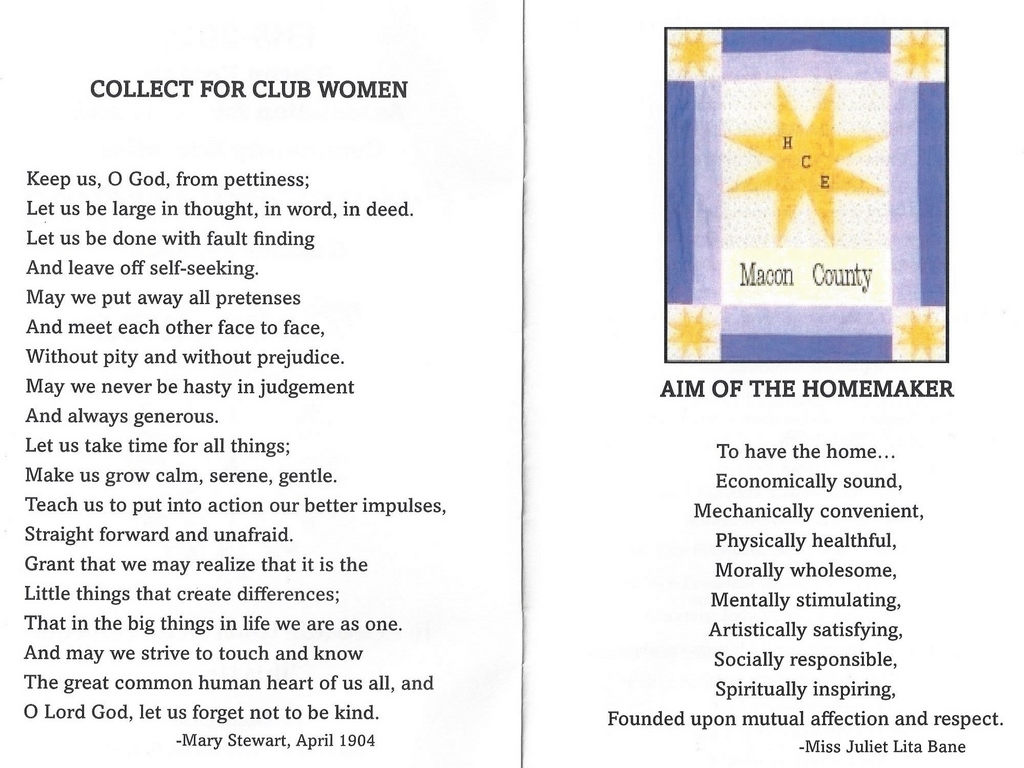 COLLECT FOR CLUB WOMEN

Keep us, O God, from pettiness;
Let us be large in thought, in word, in deed.
Let us be done with fault finding
And leave off self-seeking.
May we put away all pretenses
And meet each other face to face,
Without pity and without prejudice.
May we never be hasty in judgement
And always generous.
Let us take time for all things;
Make us grow calm, serene, gentle.
Teach us to put into action our better impulses,
Straight forward and unafraid.
Grant that we may realize that it is the
Little things that create differences;
That in the big things in life we are as one.
And may we strive to touch and know
The great common human heart of us all, and
O Lord God, let us forget not to be kind.

-Mary Stewart, April 1904

H
C
E

Macon County

AIM OF THE HOMEMAKER

To have the home...
Economically sound,
Mechanically convenient,
Physically healthful,
Morally wholesome,
Mentally stimulating,
Artistically satisfying,
Socially responsible,
Spiritually inspiring,
Founded upon mutual affection and respect.

-Miss Juliet Lita Bane